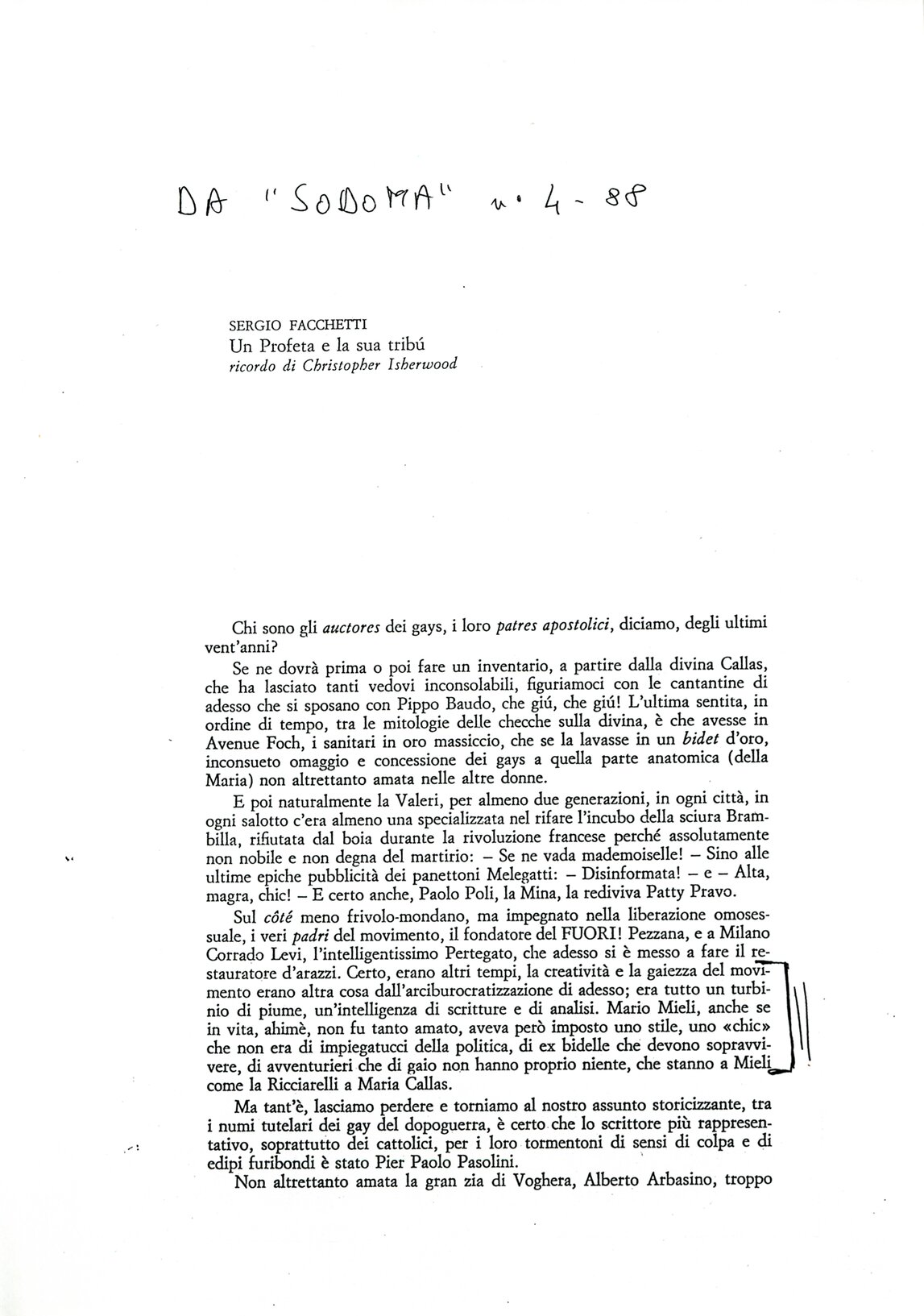 DA "SODOMA" n. 4 - 88

SERGIO FACCHETTI
Un Profeta e la sua tribú
ricordo di Christopher Isherwood

Chi sono gli auctores dei gays, i loro patres apostolici, diciamo, degli ultimi vent'anni?

Se ne dovrà prima o poi fare un inventario, a partire dalla divina Callas, che ha lasciato tanti vedovi inconsolabili, figuriamoci con le cantantine di adesso che si sposano con Pippo Baudo, che giú, che giú! L'ultima sentita, in ordine di tempo, tra le mitologie delle checche sulla divina, è che avesse in Avenue Foch, i sanitari in oro massiccio, che se la lavasse in un bidet d'oro, inconsueto omaggio e concessione dei gays a quella parte anatomica (della Maria) non altrettanto amata nelle altre donne.

E poi naturalmente la Valeri, per almeno due generazioni, in ogni città, in ogni salotto c'era almeno una specializzata nel rifare l'incubo della sciura Brambilla, rifiutata dal boia durante la rivoluzione francese perché assolutamente non nobile e non degna del martirio: – Se ne vada mademoiselle! – Sino alle ultime epiche pubblicità dei panettoni Melegatti: – Disinformata! – e – Alta, magra, chic! – E certo anche, Paolo Poli, la Mina, la rediviva Patty Pravo.

Sul côté meno frivolo-mondano, ma impegnato nella liberazione omosessuale, i veri padri del movimento, il fondatore del FUORI! Pezzana, e a Milano Corrado Levi, l'intelligentissimo Pertegato, che adesso si è messo a fare il restauratore d'arazzi. Certo, erano altri tempi, la creatività e la gaiezza del movimento erano altra cosa dall'arciburocratizzazione di adesso; era tutto un turbinio di piume, un'intelligenza di scritture e di analisi. Mario Mieli, anche se in vita, ahimè, non fu tanto amato, aveva però imposto uno stile, uno «chic» che non era di impiegatucci della politica, di ex bidelle che devono sopravvivere, di avventurieri che di gaio non hanno proprio niente, che stanno a Mieli come la Ricciarelli a Maria Callas.

Ma tant'è, lasciamo perdere e torniamo al nostro assunto storicizzante, tra i numi tutelari dei gay del dopoguerra, è certo che lo scrittore più rappresentativo, soprattutto dei cattolici, per i loro tormentoni di sensi di colpa e di edipi furibondi è stato Pier Paolo Pasolini.

Non altrettanto amata la gran zia di Voghera, Alberto Arbasino, troppo